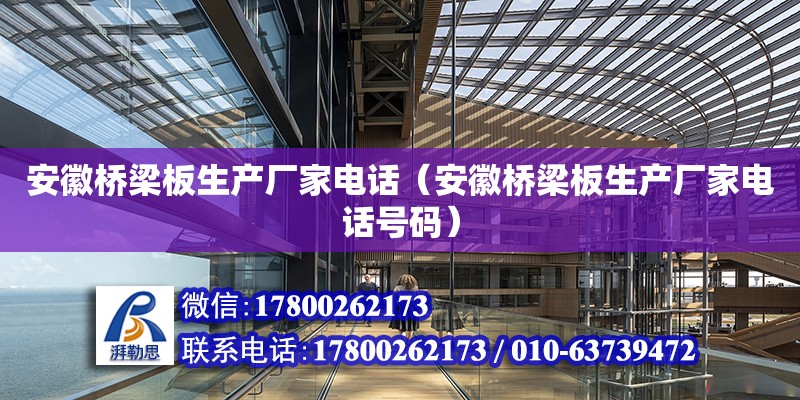 安徽桥梁板生产厂家电话（安徽桥梁板生产厂家电话号码）

湃勒思

微信：17800262173

联系电话：17800262173 / 010-63739472